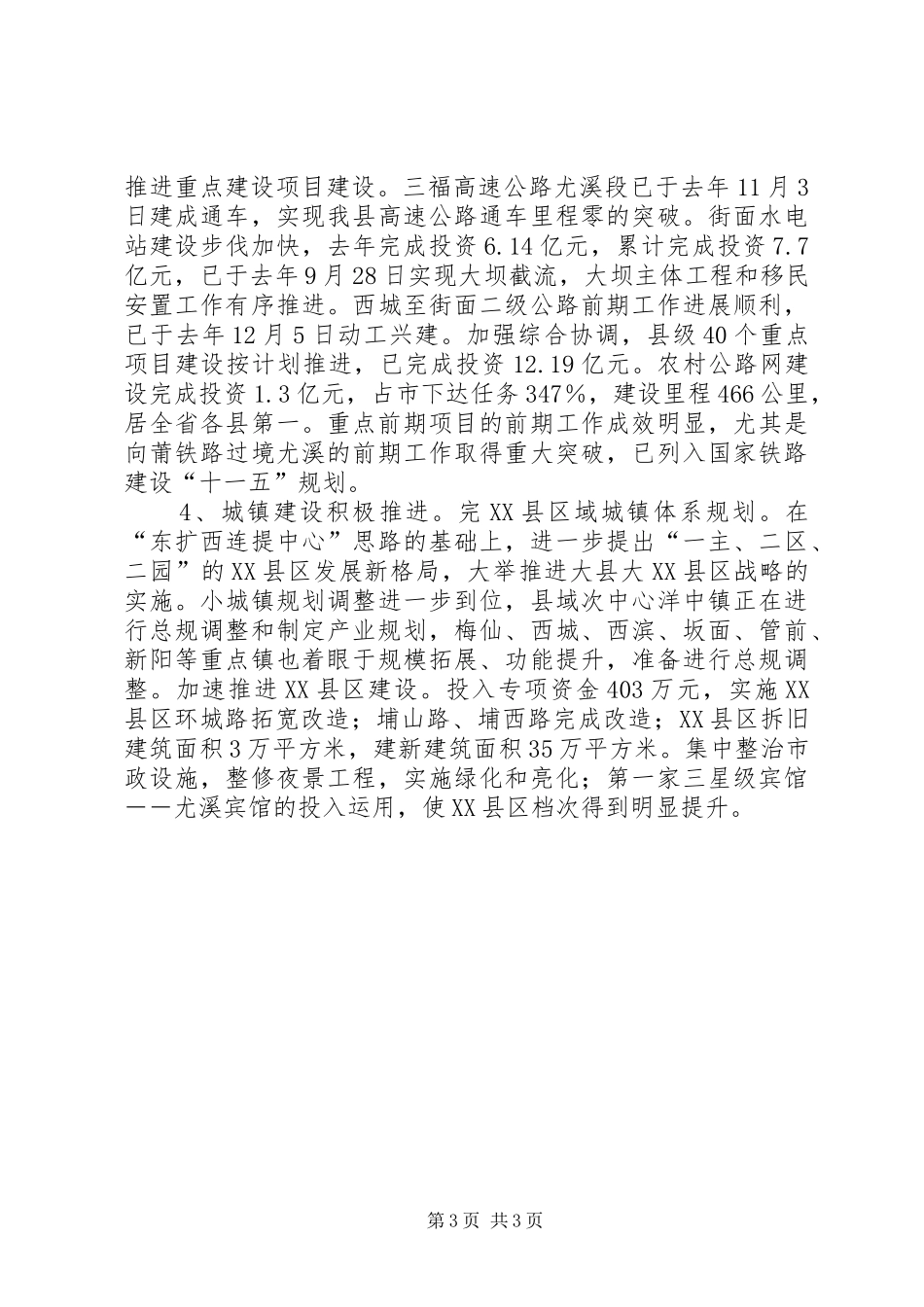 推进重点建设项目建设。三福高速公路尤溪段已于去年11月3日建成通车，实现我县高速公路通车里程零的突破。街面水电站建设步伐加快，去年完成投资6.14亿元，累计完成投资7.7亿元，已于去年9月28日实现大坝截流，大坝主体工程和移民安置工作有序推进。西城至街面二级公路前期工作进展顺利，已于去年12月5日动工兴建。加强综合协调，县级40个重点项目建设按计划推进，已完成投资12.19亿元。农村公路网建设完成投资1.3亿元，占市下达任务347%，建设里程466公里，居全省各县第一。重点前期项目的前期工作成效明显，尤其是向莆铁路过境尤溪的前期工作取得重大突破，已列入国家铁路建设“十一五”规划。

4、城镇建设积极推进。完XX县区域城镇体系规划。在“东扩西连提中心”思路的基础上，进一步提出“一主、二区、二园”的XX县区发展新格局，大举推进大县大XX县区战略的实施。小城镇规划调整进一步到位，县域次中心洋中镇正在进行总规调整和制定产业规划，梅仙、西城、西滨、坂面、管前、新阳等重点镇也着眼于规模拓展、功能提升，准备进行总规调整。加速推进XX县区建设。投入专项资金403万元，实施XX县区环城路拓宽改造；埔山路、埔西路完成改造；XX县区拆旧建筑面积3万平方米，建新建筑面积35万平方米。集中整治市政设施，整修夜景工程，实施绿化和亮化；第一家三星级宾馆——尤溪宾馆的投入运用，使XX县区档次得到明显提升。

第3页 共3页